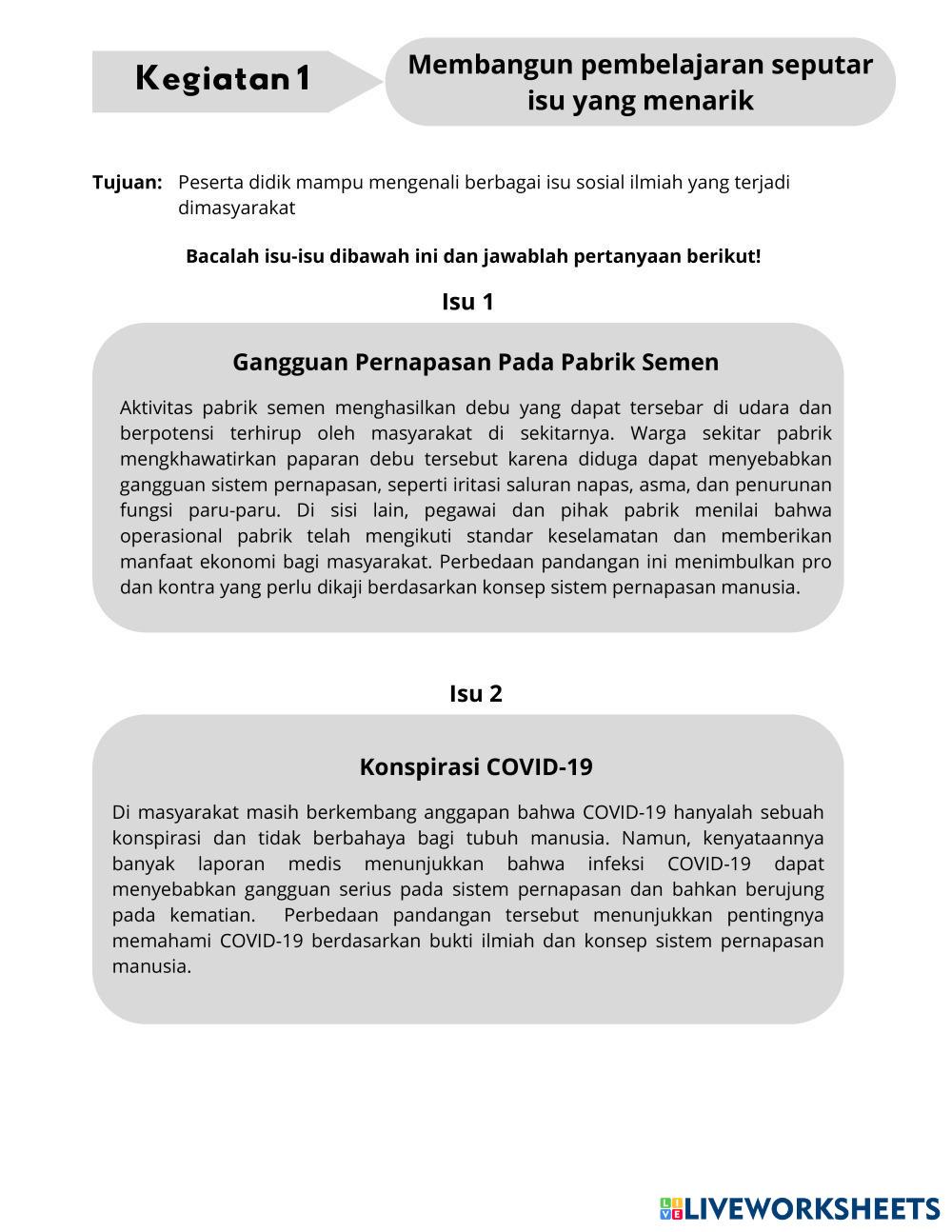 Kegiatan 1

Membangun pembelajaran seputar isu yang menarik

Tujuan: Peserta didik mampu mengenali berbagai isu sosial ilmiah yang terjadi dimasyarakat

Bacalah isu-isu dibawah ini dan jawablah pertanyaan berikut!

Isu 1

Gangguan Pernapasan Pada Pabrik Semen

Aktivitas pabrik semen menghasilkan debu yang dapat tersebar di udara dan berpotensi terhirup oleh masyarakat di sekitarnya. Warga sekitar pabrik mengkhawatirkan paparan debu tersebut karena diduga dapat menyebabkan gangguan sistem pernapasan, seperti iritasi saluran napas, asma, dan penurunan fungsi paru-paru. Di sisi lain, pegawai dan pihak pabrik menilai bahwa operasional pabrik telah mengikuti standar keselamatan dan memberikan manfaat ekonomi bagi masyarakat. Perbedaan pandangan ini menimbulkan pro dan kontra yang perlu dikaji berdasarkan konsep sistem pernapasan manusia.

Isu 2

Konspirasi COVID-19

Di masyarakat masih berkembang anggapan bahwa COVID-19 hanyalah sebuah konspirasi dan tidak berbahaya bagi tubuh manusia. Namun, kenyataannya banyak laporan medis menunjukkan bahwa infeksi COVID-19 dapat menyebabkan gangguan serius pada sistem pernapasan dan bahkan berujung pada kematian. Perbedaan pandangan tersebut menunjukkan pentingnya memahami COVID-19 berdasarkan bukti ilmiah dan konsep sistem pernapasan manusia.

LIVEWORKSHEETS